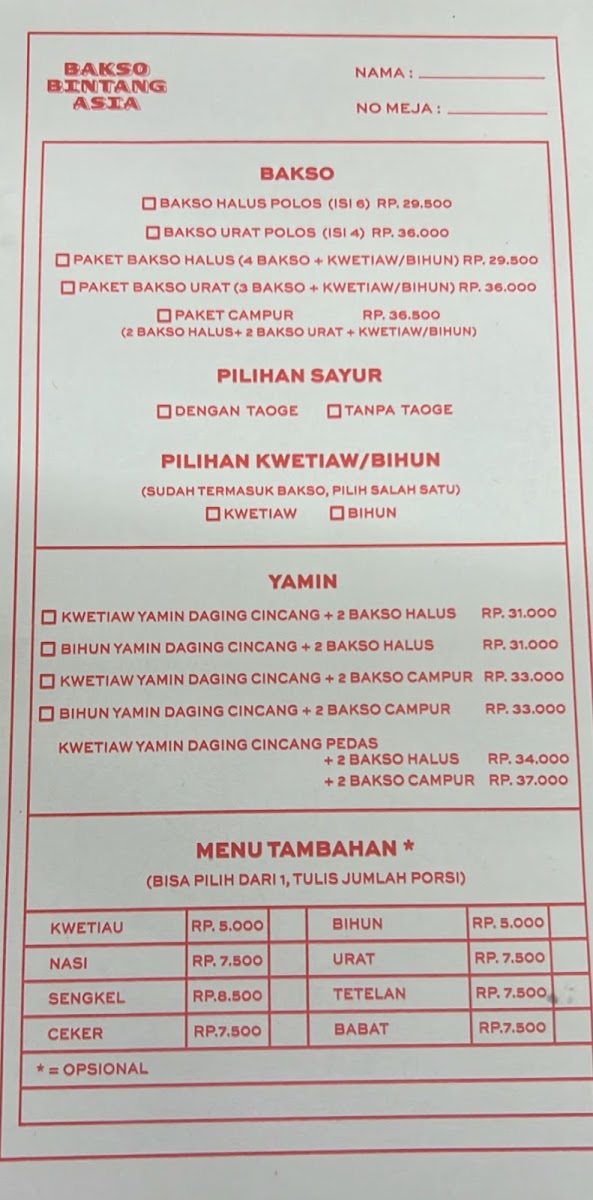 BAKSO
BINTANG
ASIA

NAMA : ____

NO MEJA : ____

BAKSO

☐ BAKSO HALUS POLOS (ISI 6) RP. 29.500

☐ BAKSO URAT POLOS (ISI 4) RP. 36.000

☐ PAKET BAKSO HALUS (4 BAKSO + KWETIAW/BIHUN) RP. 29.500

☐ PAKET BAKSO URAT (3 BAKSO + KWETIAW/BIHUN) RP. 36.000

☐ PAKET CAMPUR RP. 36.500
(2 BAKSO HALUS+ 2 BAKSO URAT + KWETIAW/BIHUN)

PILIHAN SAYUR

☐ DENGAN TAOGE ☐ TANPA TAOGE

PILIHAN KWETIAW/BIHUN

(SUDAH TERMASUK BAKSO, PILIH SALAH SATU)

☐ KWETIAW ☐ BIHUN

YAMIN

☐ KWETIAW YAMIN DAGING CINCANG + 2 BAKSO HALUS RP. 31.000

☐ BIHUN YAMIN DAGING CINCANG + 2 BAKSO HALUS RP. 31.000

☐ KWETIAW YAMIN DAGING CINCANG + 2 BAKSO CAMPUR RP. 33.000

☐ BIHUN YAMIN DAGING CINCANG + 2 BAKSO CAMPUR RP. 33.000

KWETIAW YAMIN DAGING CINCANG PEDAS
+ 2 BAKSO HALUS RP. 34.000
+ 2 BAKSO CAMPUR RP. 37.000

MENU TAMBAHAN *

(BISA PILIH DARI 1, TULIS JUMLAH PORSI)

| KWETIAU | RP. 5.000 | | BIHUN | RP. 5.000 | |
|---|---|---|---|---|---|
| NASI | RP. 7.500 | | URAT | RP. 7.500 | |
| SENGKEL | RP.8.500 | | TETELAN | RP. 7.500 | |
| CEKER | RP.7.500 | | BABAT | RP.7.500 | |

* = OPSIONAL